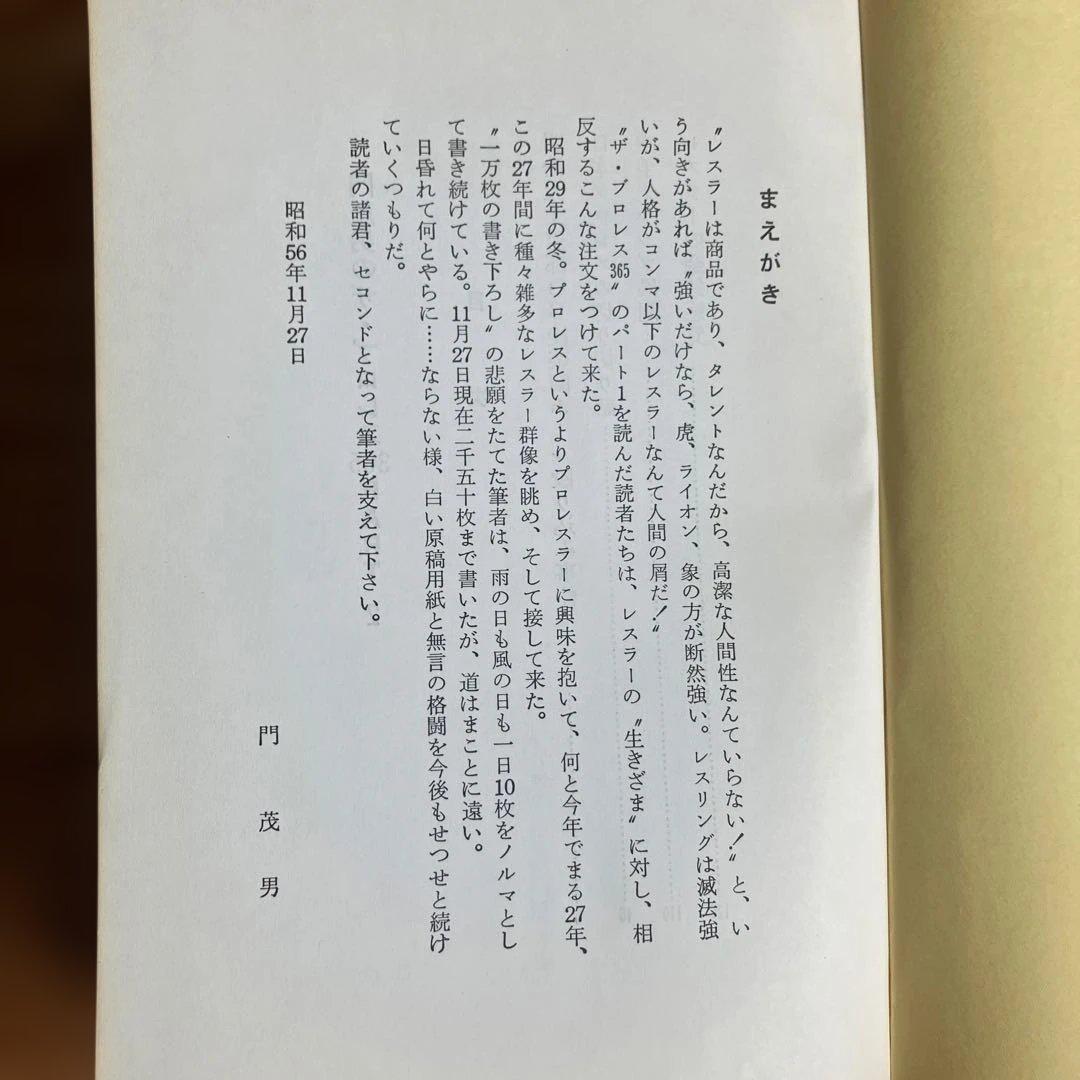 まえがき

〝レスラーは商品であり、タレントなんだから、高潔な人間性なんていらない！〟と、いう向きがあれば〝強いだけなら、虎、ライオン、象の方が断然強い。レスリングは滅法強いが、人格がコンマ以下のレスラーなんて人間の屑だ！〟

〝ザ・プロレス365〟のパート1を読んだ読者たちは、レスラーの〝生きざま〟に対し、相反するこんな注文をつけて来た。

昭和29年の冬。プロレスというよりプロレスラーに興味を抱いて、何と今年でまる27年、この27年間に種々雑多なレスラー群像を眺め、そして接して来た。

〝一万枚の書き下ろし〟の悲願をたてた筆者は、雨の日も風の日も一日10枚をノルマとして書き続けている。11月27日現在二千五十枚まで書いたが、道はまことに遠い。

日昏れて何とやらに……ならない様、白い原稿用紙と無言の格闘を今後もせっせと続けていくつもりだ。

読者の諸君、セコンドとなって筆者を支えて下さい。

昭和56年11月27日

門　茂　男